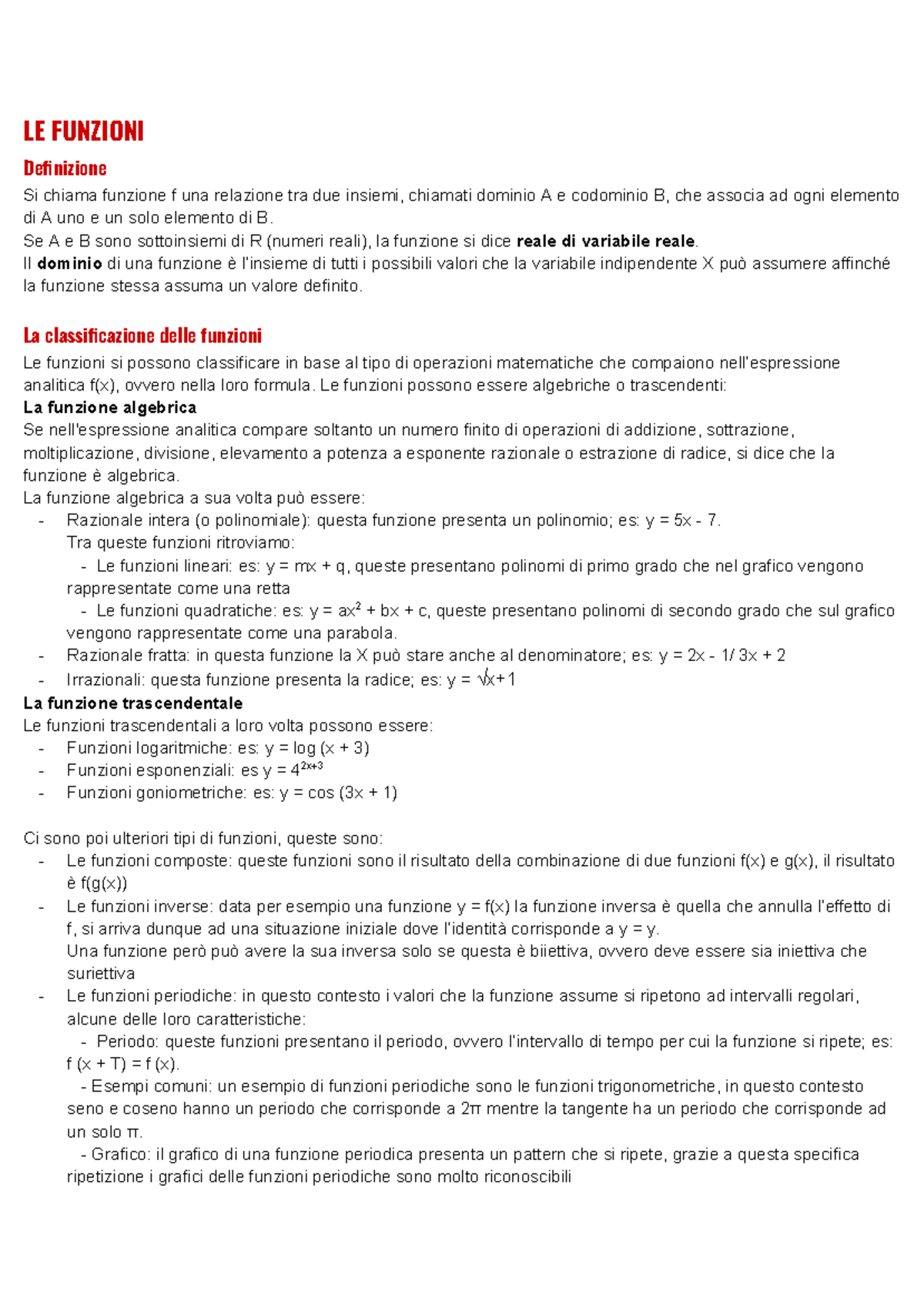 LE FUNZIONI

Definizione

Si chiama funzione f una relazione tra due insiemi, chiamati dominio A e codominio B, che associa ad ogni elemento di A uno e un solo elemento di B.
Se A e B sono sottoinsiemi di R (numeri reali), la funzione si dice reale di variabile reale.
Il dominio di una funzione è l'insieme di tutti i possibili valori che la variabile indipendente X può assumere affinché la funzione stessa assuma un valore definito.

La classificazione delle funzioni

Le funzioni si possono classificare in base al tipo di operazioni matematiche che compaiono nell'espressione analitica f(x), ovvero nella loro formula. Le funzioni possono essere algebriche o trascendenti:
La funzione algebrica
Se nell'espressione analitica compare soltanto un numero finito di operazioni di addizione, sottrazione, moltiplicazione, divisione, elevamento a potenza a esponente razionale o estrazione di radice, si dice che la funzione è algebrica.
La funzione algebrica a sua volta può essere:
- Razionale intera (o polinomiale): questa funzione presenta un polinomio; es: y = 5x - 7.
Tra queste funzioni ritroviamo:
- Le funzioni lineari: es: y = mx + q, queste presentano polinomi di primo grado che nel grafico vengono rappresentate come una retta
- Le funzioni quadratiche: es: $y = ax^2 + bx + c$, queste presentano polinomi di secondo grado che sul grafico vengono rappresentate come una parabola.
- Razionale fratta: in questa funzione la X può stare anche al denominatore; es: y = 2x - 1/ 3x + 2
- Irrazionali: questa funzione presenta la radice; es: $y = \sqrt{x}+1$
La funzione trascendentale
Le funzioni trascendentali a loro volta possono essere:
- Funzioni logaritmiche: es: y = log (x + 3)
- Funzioni esponenziali: es $y = 4^{2x+3}$
- Funzioni goniometriche: es: y = cos (3x + 1)

Ci sono poi ulteriori tipi di funzioni, queste sono:
- Le funzioni composte: queste funzioni sono il risultato della combinazione di due funzioni f(x) e g(x), il risultato è f(g(x))
- Le funzioni inverse: data per esempio una funzione y = f(x) la funzione inversa è quella che annulla l'effetto di f, si arriva dunque ad una situazione iniziale dove l'identità corrisponde a y = y.
Una funzione però può avere la sua inversa solo se questa è biiettiva, ovvero deve essere sia iniettiva che suriettiva
- Le funzioni periodiche: in questo contesto i valori che la funzione assume si ripetono ad intervalli regolari, alcune delle loro caratteristiche:
- Periodo: queste funzioni presentano il periodo, ovvero l'intervallo di tempo per cui la funzione si ripete; es: f (x + T) = f (x).
- Esempi comuni: un esempio di funzioni periodiche sono le funzioni trigonometriche, in questo contesto seno e coseno hanno un periodo che corrisponde a 2π mentre la tangente ha un periodo che corrisponde ad un solo π.
- Grafico: il grafico di una funzione periodica presenta un pattern che si ripete, grazie a questa specifica ripetizione i grafici delle funzioni periodiche sono molto riconoscibili